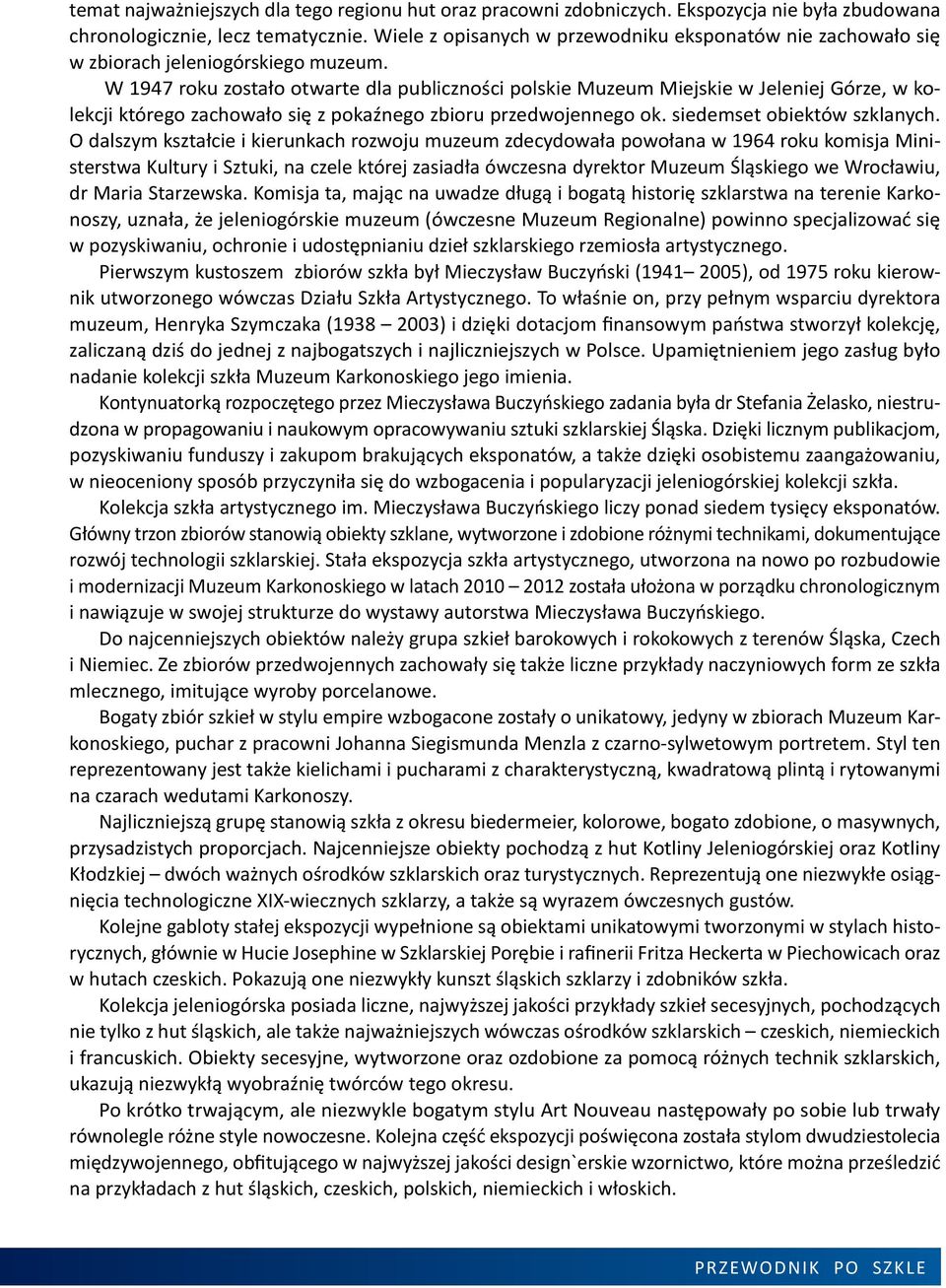 temat najważniejszych dla tego regionu hut oraz pracowni zdobniczych. Ekspozycja nie była zbudowana chronologicznie, lecz tematycznie. Wiele z opisanych w przewodniku eksponatów nie zachowało się w zbiorach jeleniogórskiego muzeum.

W 1947 roku zostało otwarte dla publiczności polskie Muzeum Miejskie w Jeleniej Górze, w kolekcji którego zachowało się z pokaźnego zbioru przedwojennego ok. siedemset obiektów szklanych. O dalszym kształcie i kierunkach rozwoju muzeum zdecydowała powołana w 1964 roku komisja Ministerstwa Kultury i Sztuki, na czele której zasiadła ówczesna dyrektor Muzeum Śląskiego we Wrocławiu, dr Maria Starzewska. Komisja ta, mając na uwadze długą i bogatą historię szklarstwa na terenie Karkonoszy, uznała, że jeleniogórskie muzeum (ówczesne Muzeum Regionalne) powinno specjalizować się w pozyskiwaniu, ochronie i udostępnianiu dzieł szklarskiego rzemiosła artystycznego.

Pierwszym kustoszem zbiorów szkła był Mieczysław Buczyński (1941– 2005), od 1975 roku kierownik utworzonego wówczas Działu Szkła Artystycznego. To właśnie on, przy pełnym wsparciu dyrektora muzeum, Henryka Szymczaka (1938 – 2003) i dzięki dotacjom finansowym państwa stworzył kolekcję, zaliczaną dziś do jednej z najbogatszych i najliczniejszych w Polsce. Upamiętnieniem jego zasług było nadanie kolekcji szkła Muzeum Karkonoskiego jego imienia.

Kontynuatorką rozpoczętego przez Mieczysława Buczyńskiego zadania była dr Stefania Żelasko, niestrudzona w propagowaniu i naukowym opracowywaniu sztuki szklarskiej Śląska. Dzięki licznym publikacjom, pozyskiwaniu funduszy i zakupom brakujących eksponatów, a także dzięki osobistemu zaangażowaniu, w nieoceniony sposób przyczyniła się do wzbogacenia i popularyzacji jeleniogórskiej kolekcji szkła.

Kolekcja szkła artystycznego im. Mieczysława Buczyńskiego liczy ponad siedem tysięcy eksponatów. Główny trzon zbiorów stanowią obiekty szklane, wytworzone i zdobione różnymi technikami, dokumentujące rozwój technologii szklarskiej. Stała ekspozycja szkła artystycznego, utworzona na nowo po rozbudowie i modernizacji Muzeum Karkonoskiego w latach 2010 – 2012 została ułożona w porządku chronologicznym i nawiązuje w swojej strukturze do wystawy autorstwa Mieczysława Buczyńskiego.

Do najcenniejszych obiektów należy grupa szkieł barokowych i rokokowych z terenów Śląska, Czech i Niemiec. Ze zbiorów przedwojennych zachowały się także liczne przykłady naczyniowych form ze szkła mlecznego, imitujące wyroby porcelanowe.

Bogaty zbiór szkieł w stylu empire wzbogacone zostały o unikatowy, jedyny w zbiorach Muzeum Karkonoskiego, puchar z pracowni Johanna Siegismunda Menzla z czarno-sylwetowym portretem. Styl ten reprezentowany jest także kielichami i pucharami z charakterystyczną, kwadratową plintą i rytowanymi na czarach wedutami Karkonoszy.

Najliczniejszą grupę stanowią szkła z okresu biedermeier, kolorowe, bogato zdobione, o masywnych, przysadzistych proporcjach. Najcenniejsze obiekty pochodzą z hut Kotliny Jeleniogórskiej oraz Kotliny Kłodzkiej – dwóch ważnych ośrodków szklarskich oraz turystycznych. Reprezentują one niezwykłe osiągnięcia technologiczne XIX-wiecznych szklarzy, a także są wyrazem ówczesnych gustów.

Kolejne gabloty stałej ekspozycji wypełnione są obiektami unikatowymi tworzonymi w stylach historycznych, głównie w Hucie Josephine w Szklarskiej Porębie i rafinerii Fritza Heckerta w Piechowicach oraz w hutach czeskich. Pokazują one niezwykły kunszt śląskich szklarzy i zdobników szkła.

Kolekcja jeleniogórska posiada liczne, najwyższej jakości przykłady szkieł secesyjnych, pochodzących nie tylko z hut śląskich, ale także najważniejszych wówczas ośrodków szklarskich – czeskich, niemieckich i francuskich. Obiekty secesyjne, wytworzone oraz ozdobione za pomocą różnych technik szklarskich, ukazują niezwykłą wyobraźnię twórców tego okresu.

Po krótko trwającym, ale niezwykle bogatym stylu Art Nouveau następowały po sobie lub trwały równolegle różne style nowoczesne. Kolejna część ekspozycji poświęcona została stylom dwudziestolecia międzywojennego, obfitującego w najwyższej jakości design`erskie wzornictwo, które można prześledzić na przykładach z hut śląskich, czeskich, polskich, niemieckich i włoskich.

PRZEWODNIK PO SZKLE